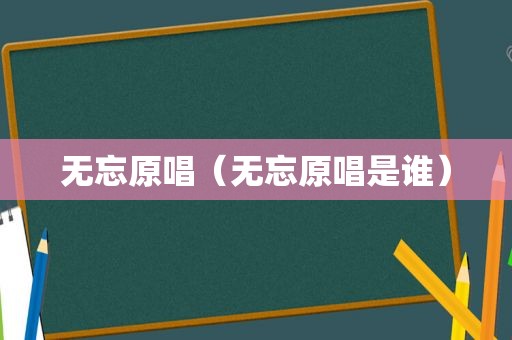 无忘原唱（无忘原唱是谁）